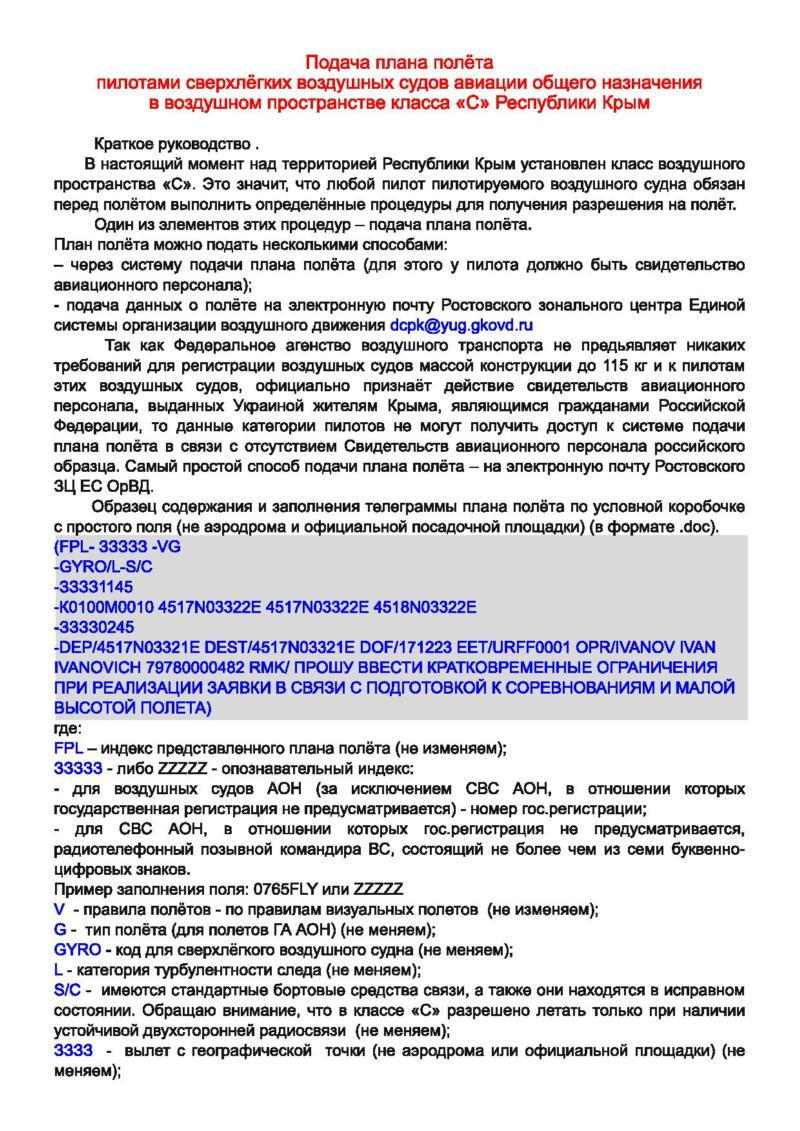 Подача плана полёта
пилотами сверхлёгких воздушных судов авиации общего назначения
в воздушном пространстве класса «С» Республики Крым

Краткое руководство .

В настоящий момент над территорией Республики Крым установлен класс воздушного пространства «С». Это значит, что любой пилот пилотируемого воздушного судна обязан перед полётом выполнить определённые процедуры для получения разрешения на полёт.

Один из элементов этих процедур – подача плана полёта.

План полёта можно подать несколькими способами:
– через систему подачи плана полёта (для этого у пилота должно быть свидетельство авиационного персонала);
- подача данных о полёте на электронную почту Ростовского зонального центра Единой системы организации воздушного движения dcpk@yug.gkovd.ru

Так как Федеральное агенство воздушного транспорта не предъявляет никаких требований для регистрации воздушных судов массой конструкции до 115 кг и к пилотам этих воздушных судов, официально признаёт действие свидетельств авиационного персонала, выданных Украиной жителям Крыма, являющимся гражданами Российской Федерации, то данные категории пилотов не могут получить доступ к системе подачи плана полёта в связи с отсутствием Свидетельств авиационного персонала российского образца. Самый простой способ подачи плана полёта – на электронную почту Ростовского ЗЦ ЕС ОрВД.

Образец содержания и заполнения телеграммы плана полёта по условной коробочке с простого поля (не аэродрома и официальной посадочной площадки) (в формате .doc).

(FPL- 33333 -VG
-GYRO/L-S/C
-33331145
-K0100M0010 4517N03322E 4517N03322E 4518N03322E
-33330245
-DEP/4517N03321E DEST/4517N03321E DOF/171223 EET/URFF0001 OPR/IVANOV IVAN IVANOVICH 79780000482 RMK/ ПРОШУ ВВЕСТИ КРАТКОВРЕМЕННЫЕ ОГРАНИЧЕНИЯ ПРИ РЕАЛИЗАЦИИ ЗАЯВКИ В СВЯЗИ С ПОДГОТОВКОЙ К СОРЕВНОВАНИЯМ И МАЛОЙ ВЫСОТОЙ ПОЛЕТА)

где:
FPL – индекс представленного плана полёта (не изменяем);
33333 - либо ZZZZZ - опознавательный индекс:
- для воздушных судов АОН (за исключением СВС АОН, в отношении которых государственная регистрация не предусматривается) - номер гос.регистрации;
- для СВС АОН, в отношении которых гос.регистрация не предусматривается, радиотелефонный позывной командира ВС, состоящий не более чем из семи буквенно-цифровых знаков.
Пример заполнения поля: 0765FLY или ZZZZZ
V - правила полётов - по правилам визуальных полетов (не изменяем);
G - тип полёта (для полетов ГА АОН) (не меняем);
GYRO - код для сверхлёгкого воздушного судна (не меняем);
L - категория турбулентности следа (не меняем);
S/C - имеются стандартные бортовые средства связи, а также они находятся в исправном состоянии. Обращаю внимание, что в классе «С» разрешено летать только при наличии устойчивой двухсторонней радиосвязи (не меняем);
3333 - вылет с географической точки (не аэродрома или официальной площадки) (не меняем);